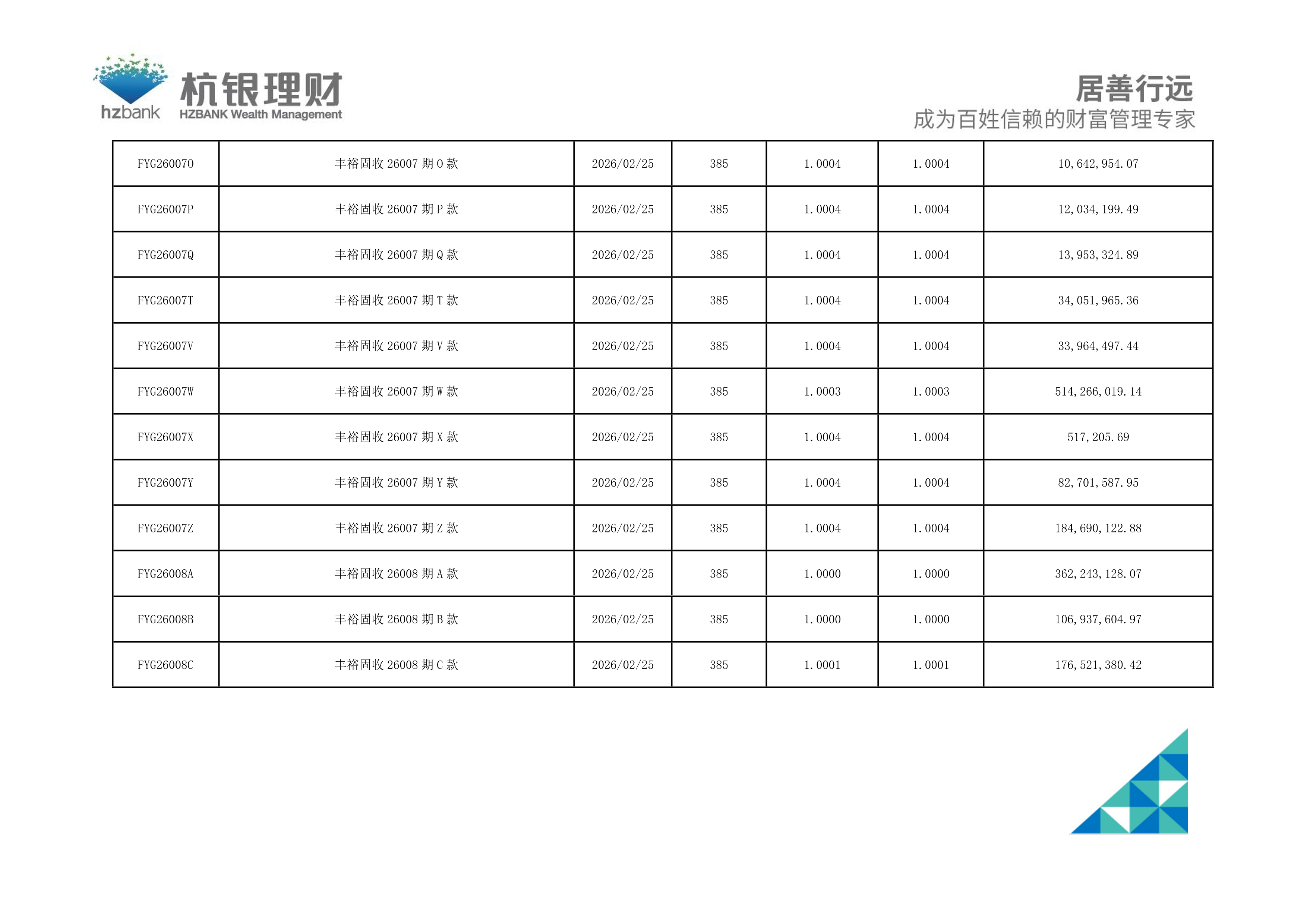 hzbank 杭银理财 HZBANK Wealth Management

居善行远
成为百姓信赖的财富管理专家

| FYG26007O | 丰裕固收26007期O款 | 2026/02/25 | 385 | 1.0004 | 1.0004 | 10,642,954.07 |
|---|---|---|---|---|---|---|
| FYG26007P | 丰裕固收26007期P款 | 2026/02/25 | 385 | 1.0004 | 1.0004 | 12,034,199.49 |
| FYG26007Q | 丰裕固收26007期Q款 | 2026/02/25 | 385 | 1.0004 | 1.0004 | 13,953,324.89 |
| FYG26007T | 丰裕固收26007期T款 | 2026/02/25 | 385 | 1.0004 | 1.0004 | 34,051,965.36 |
| FYG26007V | 丰裕固收26007期V款 | 2026/02/25 | 385 | 1.0004 | 1.0004 | 33,964,497.44 |
| FYG26007W | 丰裕固收26007期W款 | 2026/02/25 | 385 | 1.0003 | 1.0003 | 514,266,019.14 |
| FYG26007X | 丰裕固收26007期X款 | 2026/02/25 | 385 | 1.0004 | 1.0004 | 517,205.69 |
| FYG26007Y | 丰裕固收26007期Y款 | 2026/02/25 | 385 | 1.0004 | 1.0004 | 82,701,587.95 |
| FYG26007Z | 丰裕固收26007期Z款 | 2026/02/25 | 385 | 1.0004 | 1.0004 | 184,690,122.88 |
| FYG26008A | 丰裕固收26008期A款 | 2026/02/25 | 385 | 1.0000 | 1.0000 | 362,243,128.07 |
| FYG26008B | 丰裕固收26008期B款 | 2026/02/25 | 385 | 1.0000 | 1.0000 | 106,937,604.97 |
| FYG26008C | 丰裕固收26008期C款 | 2026/02/25 | 385 | 1.0001 | 1.0001 | 176,521,380.42 |